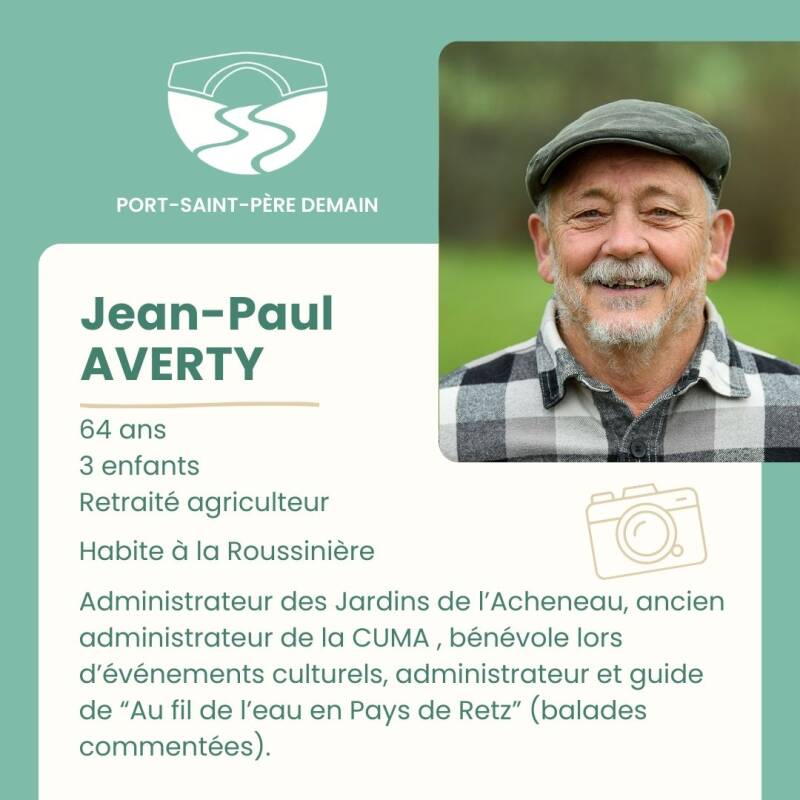 PORT-SAINT-PÈRE DEMAIN

Jean-Paul
AVERTY

64 ans
3 enfants
Retraité agriculteur

Habite à la Roussinière

Administrateur des Jardins de l'Acheneau, ancien administrateur de la CUMA , bénévole lors d'événements culturels, administrateur et guide de "Au fil de l'eau en Pays de Retz" (balades commentées).